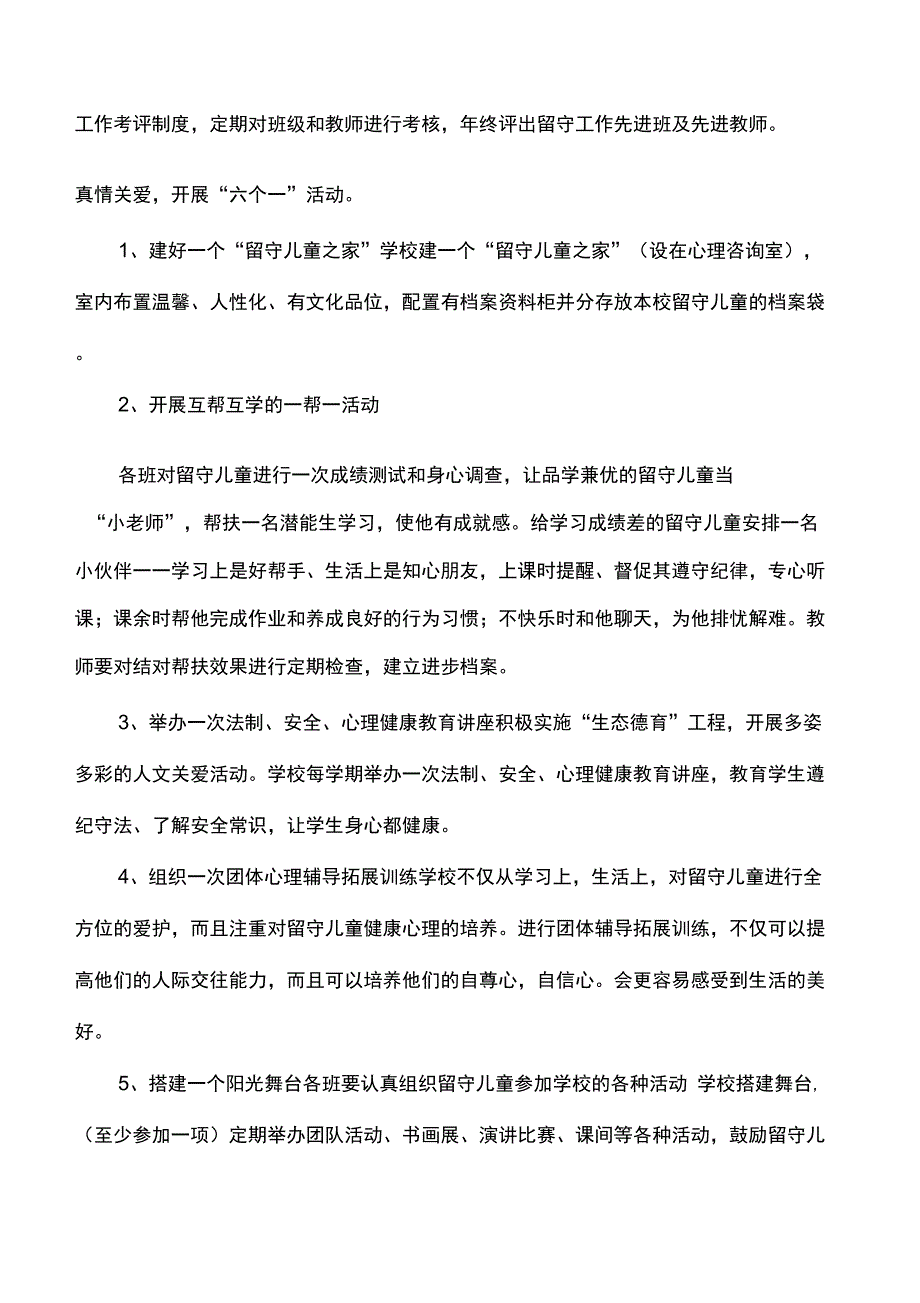 工作考评制度，定期对班级和教师进行考核，年终评出留守工作先进班及先进教师。

真情关爱，开展“六个一”活动。

1、建好一个“留守儿童之家”学校建一个“留守儿童之家”（设在心理咨询室），室内布置温馨、人性化、有文化品位，配置有档案资料柜并分存放本校留守儿童的档案袋。

2、开展互帮互学的一帮一活动

各班对留守儿童进行一次成绩测试和身心调查，让品学兼优的留守儿童当“小老师”，帮扶一名潜能生学习，使他有成就感。给学习成绩差的留守儿童安排一名小伙伴一一学习上是好帮手、生活上是知心朋友，上课时提醒、督促其遵守纪律，专心听课；课余时帮他完成作业和养成良好的行为习惯；不快乐时和他聊天，为他排忧解难。教师要对结对帮扶效果进行定期检查，建立进步档案。

3、举办一次法制、安全、心理健康教育讲座积极实施“生态德育”工程，开展多姿多彩的人文关爱活动。学校每学期举办一次法制、安全、心理健康教育讲座，教育学生遵纪守法、了解安全常识，让学生身心都健康。

4、组织一次团体心理辅导拓展训练学校不仅从学习上，生活上，对留守儿童进行全方位的爱护，而且注重对留守儿童健康心理的培养。进行团体辅导拓展训练，不仅可以提高他们的人际交往能力，而且可以培养他们的自尊心，自信心。会更容易感受到生活的美好。

5、搭建一个阳光舞台各班要认真组织留守儿童参加学校的各种活动 学校搭建舞台，（至少参加一项）定期举办团队活动、书画展、演讲比赛、课间等各种活动，鼓励留守儿